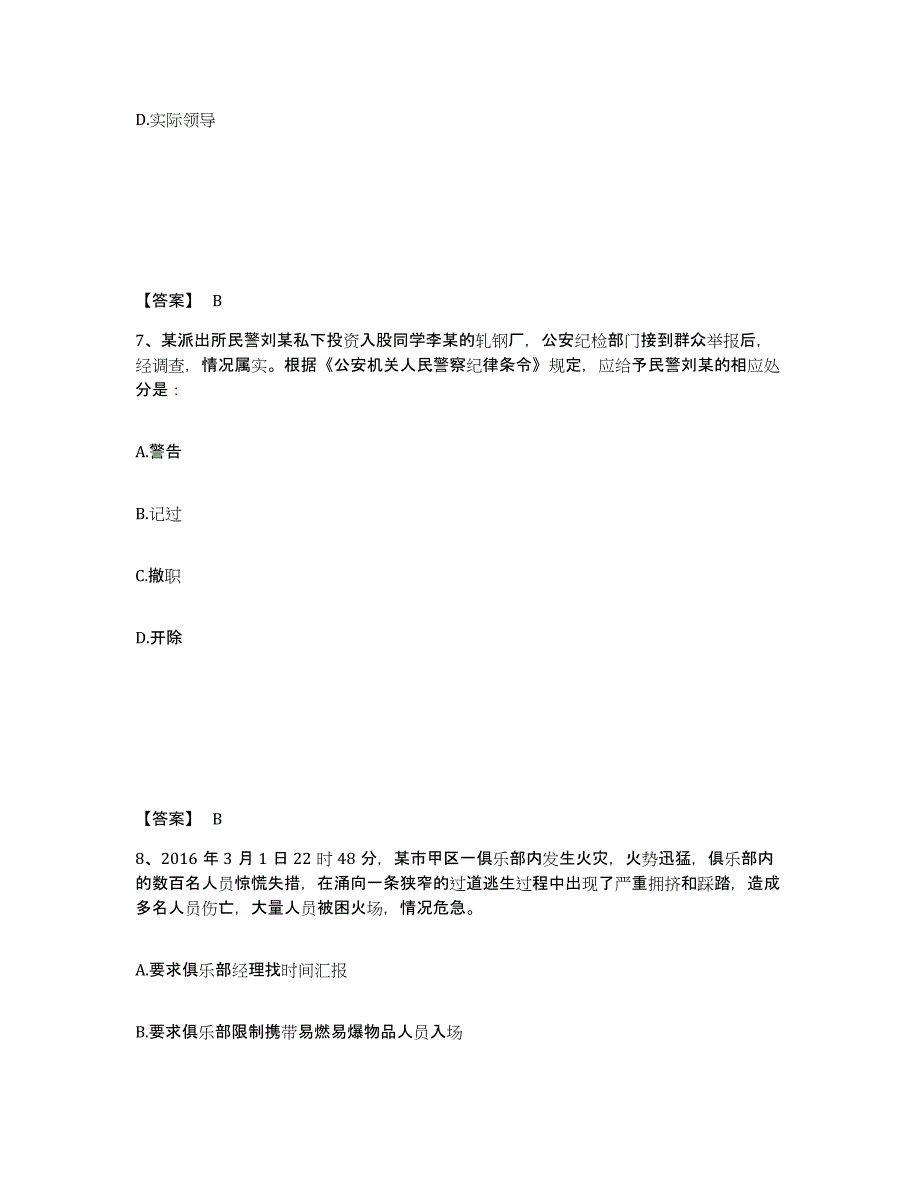 D.实际领导

【答案】 B

7、某派出所民警刘某私下投资入股同学李某的轧钢厂，公安纪检部门接到群众举报后，经调查，情况属实。根据《公安机关人民警察纪律条令》规定，应给予民警刘某的相应处分是：

A.警告

B.记过

C.撤职

D.开除

【答案】 B

8、2016 年 3 月 1 日 22 时 48 分，某市甲区一俱乐部内发生火灾，火势迅猛，俱乐部内的数百名人员惊慌失措，在涌向一条狭窄的过道逃生过程中出现了严重拥挤和踩踏，造成多名人员伤亡，大量人员被困火场，情况危急。

A.要求俱乐部经理找时间汇报

B.要求俱乐部限制携带易燃易爆物品人员入场